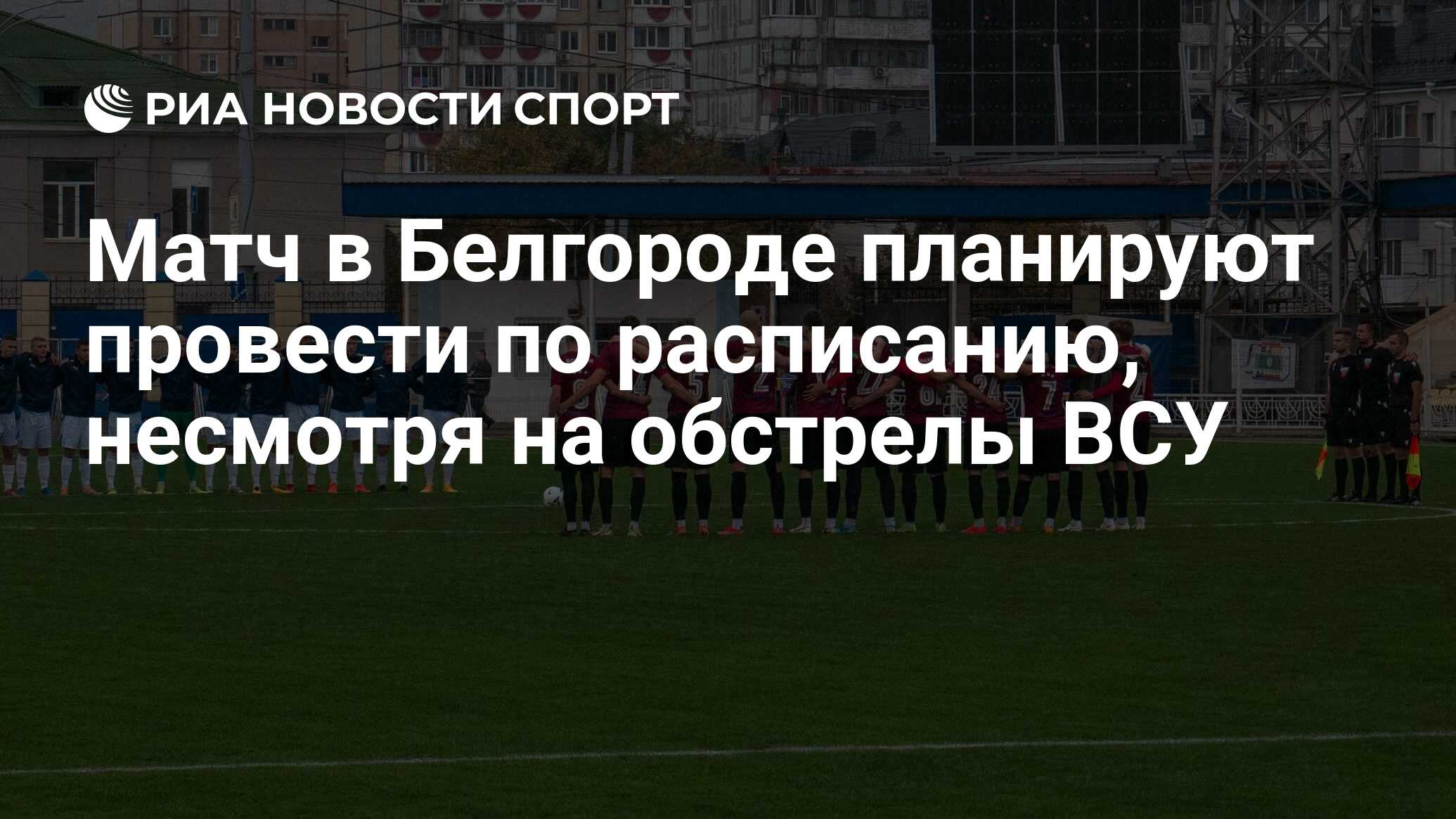 РИА НОВОСТИ СПОРТ

Матч в Белгороде планируют провести по расписанию, несмотря на обстрелы ВСУ